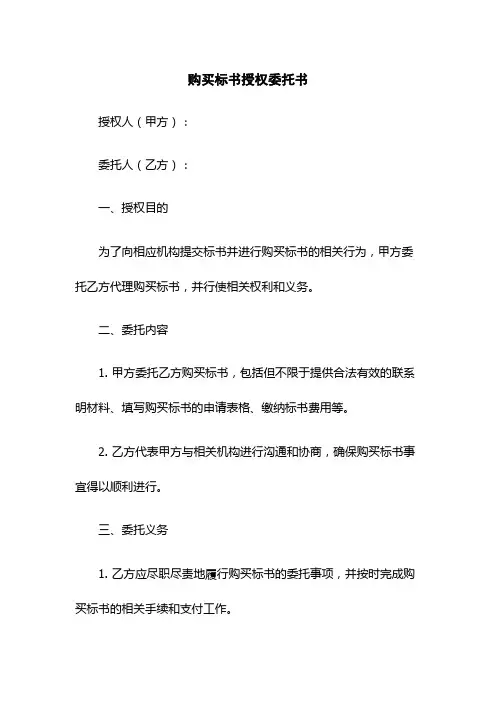 购买标书授权委托书

授权人（甲方）：

委托人（乙方）：

一、授权目的

为了向相应机构提交标书并进行购买标书的相关行为，甲方委托乙方代理购买标书，并行使相关权利和义务。

二、委托内容

1. 甲方委托乙方购买标书，包括但不限于提供合法有效的联系明材料、填写购买标书的申请表格、缴纳标书费用等。

2. 乙方代表甲方与相关机构进行沟通和协商，确保购买标书事宜得以顺利进行。

三、委托义务

1. 乙方应尽职尽责地履行购买标书的委托事项，并按时完成购买标书的相关手续和支付工作。